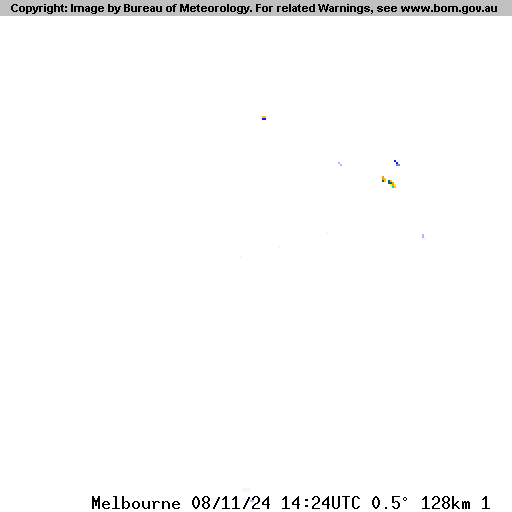 Copyright: Image by Bureau of Meteorology. For related Warnings, see www.bom.gov.au

Melbourne 08/11/24 14:24UTC 0.5° 128km 1